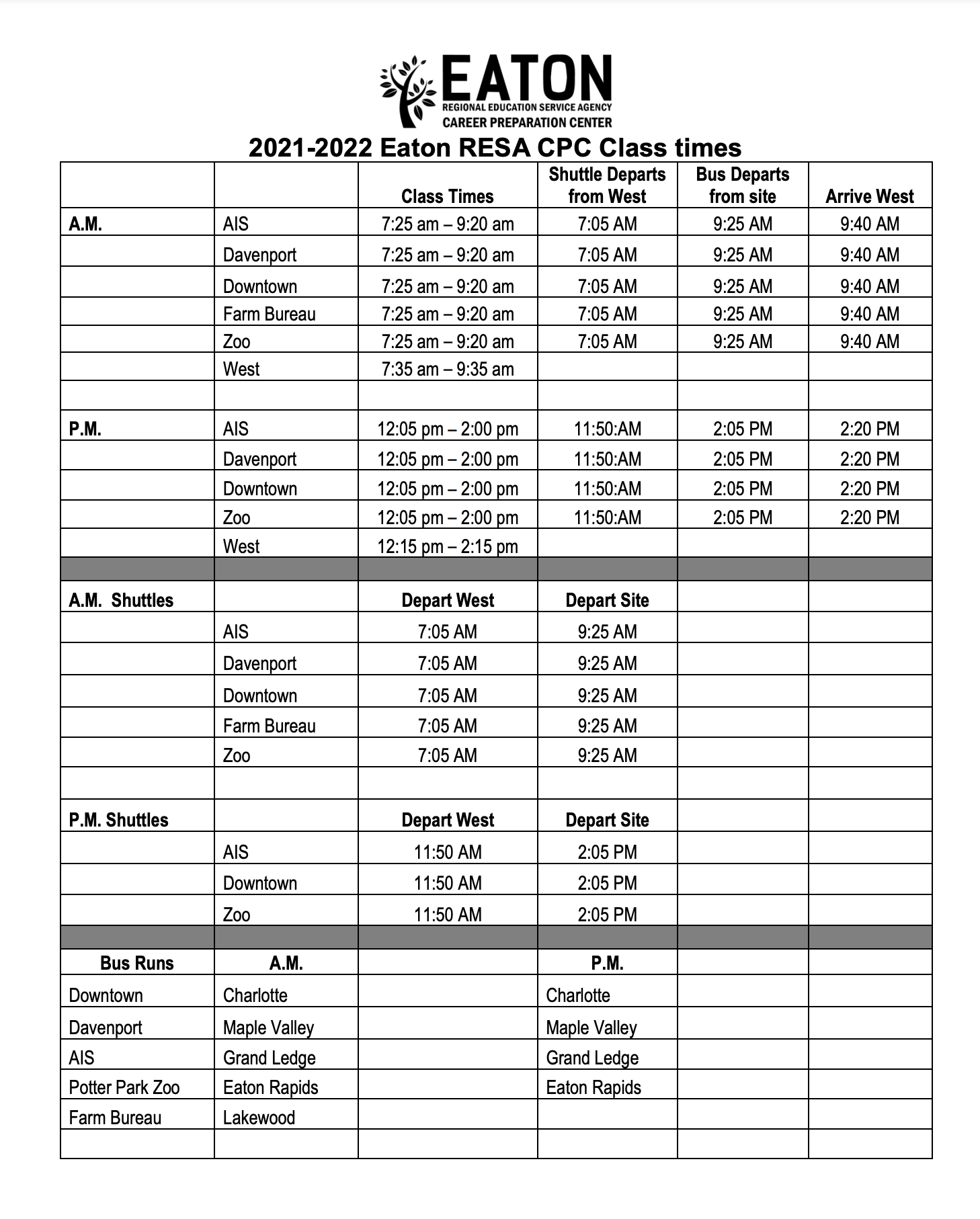 EATON
REGIONAL EDUCATION SERVICE AGENCY
CAREER PREPARATION CENTER

2021-2022 Eaton RESA CPC Class times

| | | Class Times | Shuttle Departs from West | Bus Departs from site | Arrive West |
|---|---|---|---|---|---|
| A.M. | AIS | 7:25 am – 9:20 am | 7:05 AM | 9:25 AM | 9:40 AM |
| | Davenport | 7:25 am – 9:20 am | 7:05 AM | 9:25 AM | 9:40 AM |
| | Downtown | 7:25 am – 9:20 am | 7:05 AM | 9:25 AM | 9:40 AM |
| | Farm Bureau | 7:25 am – 9:20 am | 7:05 AM | 9:25 AM | 9:40 AM |
| | Zoo | 7:25 am – 9:20 am | 7:05 AM | 9:25 AM | 9:40 AM |
| | West | 7:35 am – 9:35 am | | | |
| | | | | | |
| P.M. | AIS | 12:05 pm – 2:00 pm | 11:50:AM | 2:05 PM | 2:20 PM |
| | Davenport | 12:05 pm – 2:00 pm | 11:50:AM | 2:05 PM | 2:20 PM |
| | Downtown | 12:05 pm – 2:00 pm | 11:50:AM | 2:05 PM | 2:20 PM |
| | Zoo | 12:05 pm – 2:00 pm | 11:50:AM | 2:05 PM | 2:20 PM |
| | West | 12:15 pm – 2:15 pm | | | |
| | | | | | |
| A.M. Shuttles | | Depart West | Depart Site | | |
| | AIS | 7:05 AM | 9:25 AM | | |
| | Davenport | 7:05 AM | 9:25 AM | | |
| | Downtown | 7:05 AM | 9:25 AM | | |
| | Farm Bureau | 7:05 AM | 9:25 AM | | |
| | Zoo | 7:05 AM | 9:25 AM | | |
| | | | | | |
| P.M. Shuttles | | Depart West | Depart Site | | |
| | AIS | 11:50 AM | 2:05 PM | | |
| | Downtown | 11:50 AM | 2:05 PM | | |
| | Zoo | 11:50 AM | 2:05 PM | | |
| | | | | | |
| Bus Runs | A.M. | | P.M. | | |
| Downtown | Charlotte | | Charlotte | | |
| Davenport | Maple Valley | | Maple Valley | | |
| AIS | Grand Ledge | | Grand Ledge | | |
| Potter Park Zoo | Eaton Rapids | | Eaton Rapids | | |
| Farm Bureau | Lakewood | | | | |
| | | | | | |